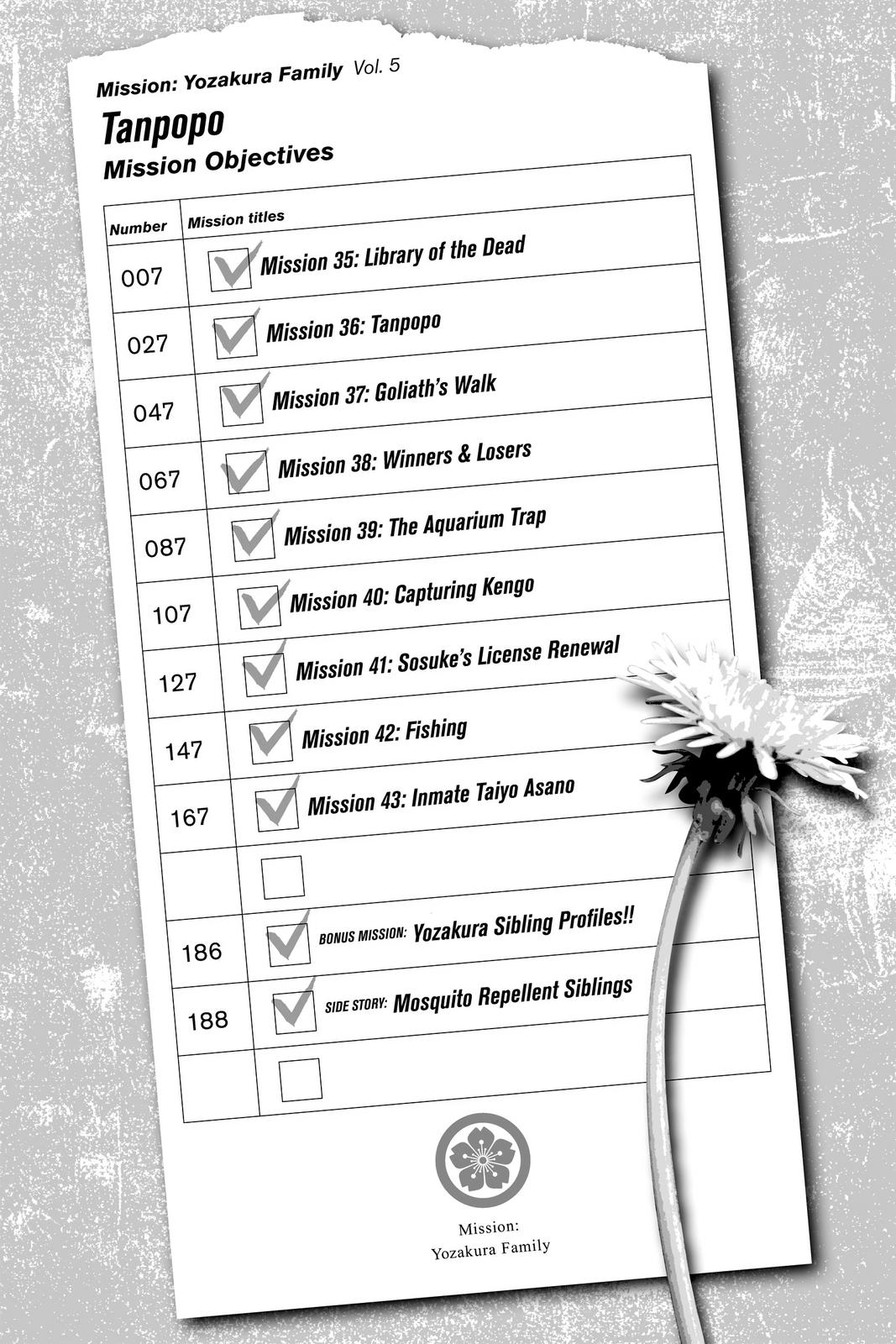 Mission: Yozakura Family Vol. 5

Tanpopo

Mission Objectives

| Number | Mission titles |
|---|---|
| 007 | Mission 35: Library of the Dead |
| 027 | Mission 36: Tanpopo |
| 047 | Mission 37: Goliath's Walk |
| 067 | Mission 38: Winners & Losers |
| 087 | Mission 39: The Aquarium Trap |
| 107 | Mission 40: Capturing Kengo |
| 127 | Mission 41: Sosuke's License Renewal |
| 147 | Mission 42: Fishing |
| 167 | Mission 43: Inmate Taiyo Asano |
| | |
| 186 | BONUS MISSION: Yozakura Sibling Profiles!! |
| 188 | SIDE STORY: Mosquito Repellent Siblings |
| | |

Mission:
Yozakura Family